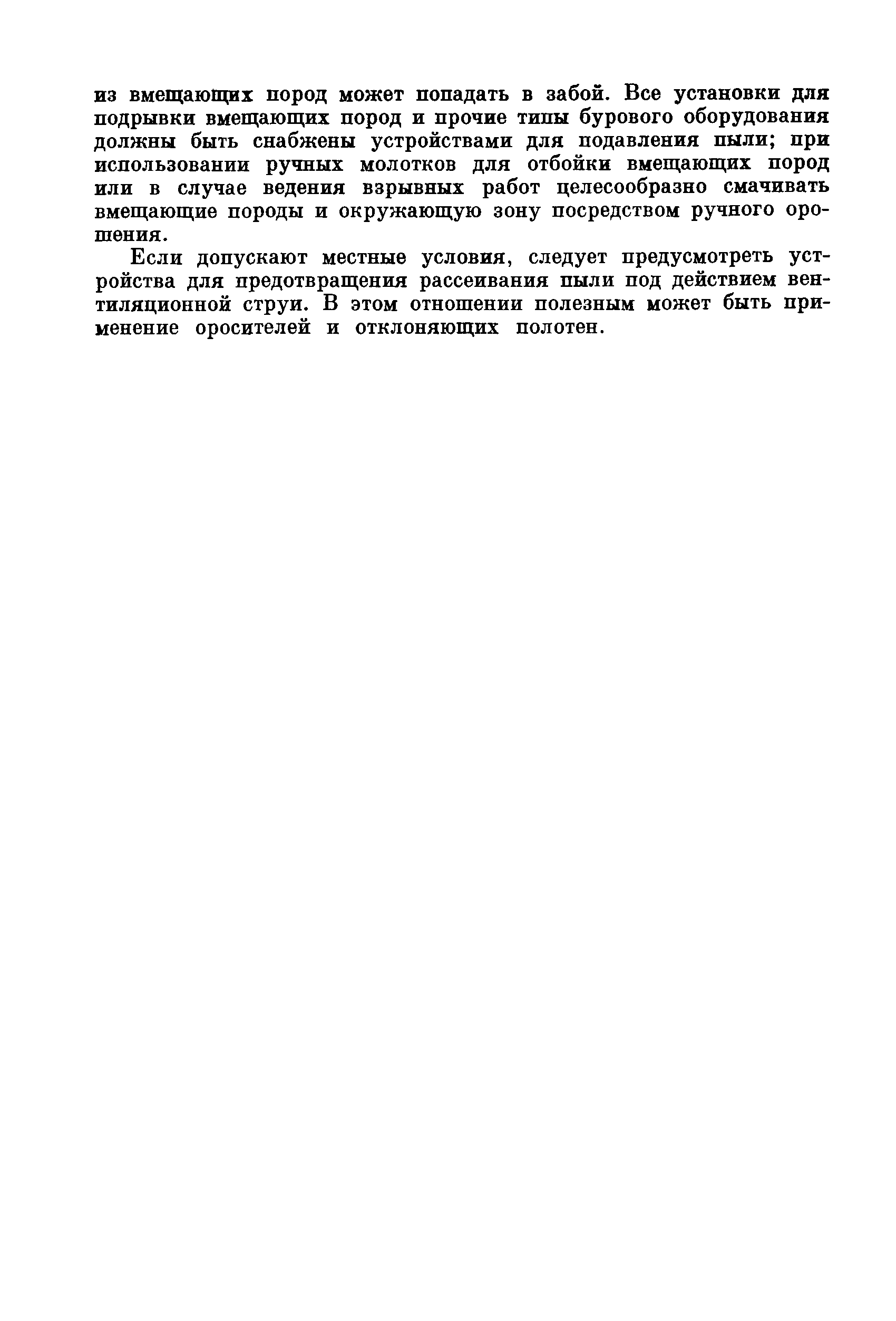 из вмещающих пород может попадать в забой. Все установки для подрывки вмещающих пород и прочие типы бурового оборудования должны быть снабжены устройствами для подавления пыли; при использовании ручных молотков для отбойки вмещающих пород или в случае ведения взрывных работ целесообразно смачивать вмещающие породы и окружающую зону посредством ручного орошения.

Если допускают местные условия, следует предусмотреть устройства для предотвращения рассеивания пыли под действием вентиляционной струи. В этом отношении полезным может быть применение оросителей и отклоняющих полотен.